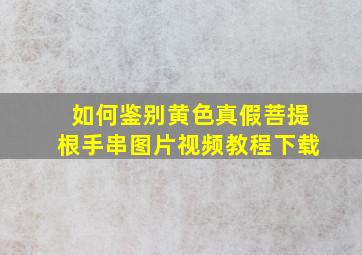 如何鉴别黄色真假菩提根手串图片视频教程下载